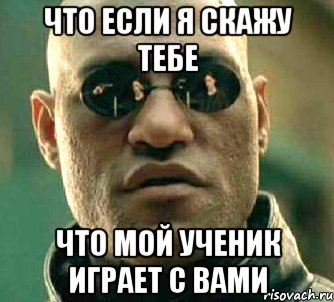 ЧТО ЕСЛИ Я СКАЖУ ТЕБЕ

ЧТО МОЙ УЧЕНИК ИГРАЕТ С ВАМИ

risovach.ru